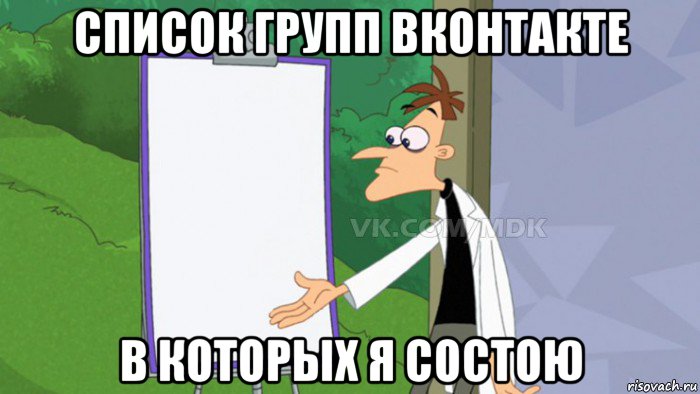 СПИСОК ГРУПП ВКОНТАКТЕ

VK.COM/MDK

В КОТОРЫХ Я СОСТОЮ

risovach.ru